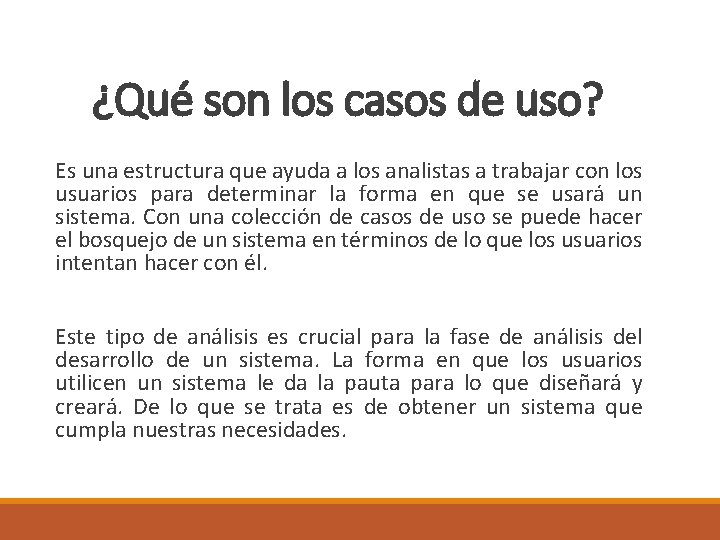 ¿Qué son los casos de uso?

Es una estructura que ayuda a los analistas a trabajar con los usuarios para determinar la forma en que se usará un sistema. Con una colección de casos de uso se puede hacer el bosquejo de un sistema en términos de lo que los usuarios intentan hacer con él.

Este tipo de análisis es crucial para la fase de análisis del desarrollo de un sistema. La forma en que los usuarios utilicen un sistema le da la pauta para lo que diseñará y creará. De lo que se trata es de obtener un sistema que cumpla nuestras necesidades.